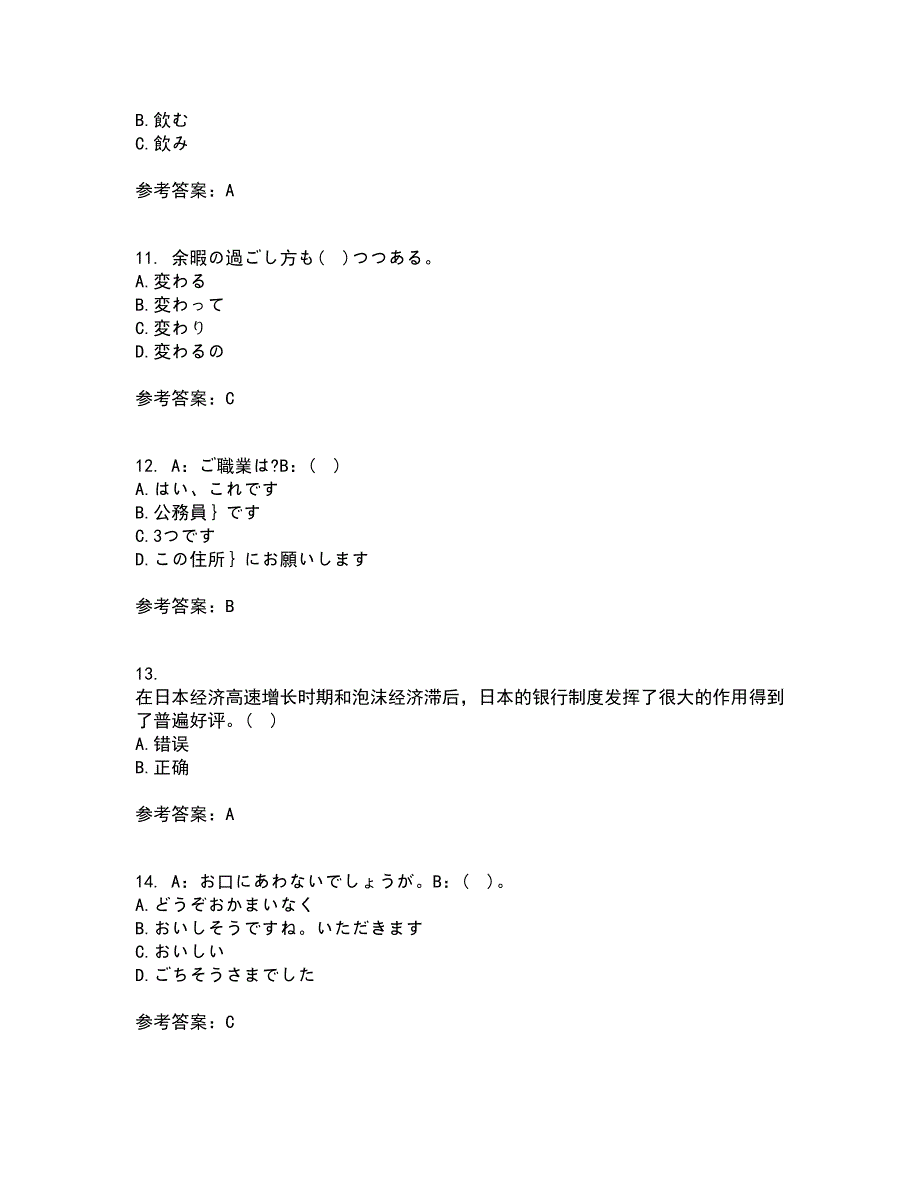 B.飲む
C.飲み

参考答案：A

11. 余暇の過ごし方も( )つつある。
A.変わる
B.変わって
C.変わり
D.変わるの

参考答案：C

12. A：ご職業は?B：( )
A.はい、これです
B.公務員｝です
C.3つです
D.この住所｝にお願いします

参考答案：B

13.
在日本经济高速增长时期和泡沫经济滞后，日本的银行制度发挥了很大的作用得到了普遍好评。( )
A.错误
B.正确

参考答案：A

14. A：お口にあわないでしょうが。B：( )。
A.どうぞおかまいなく
B.おいしそうですね。いただきます
C.おいしい
D.ごちそうさまでした

参考答案：C